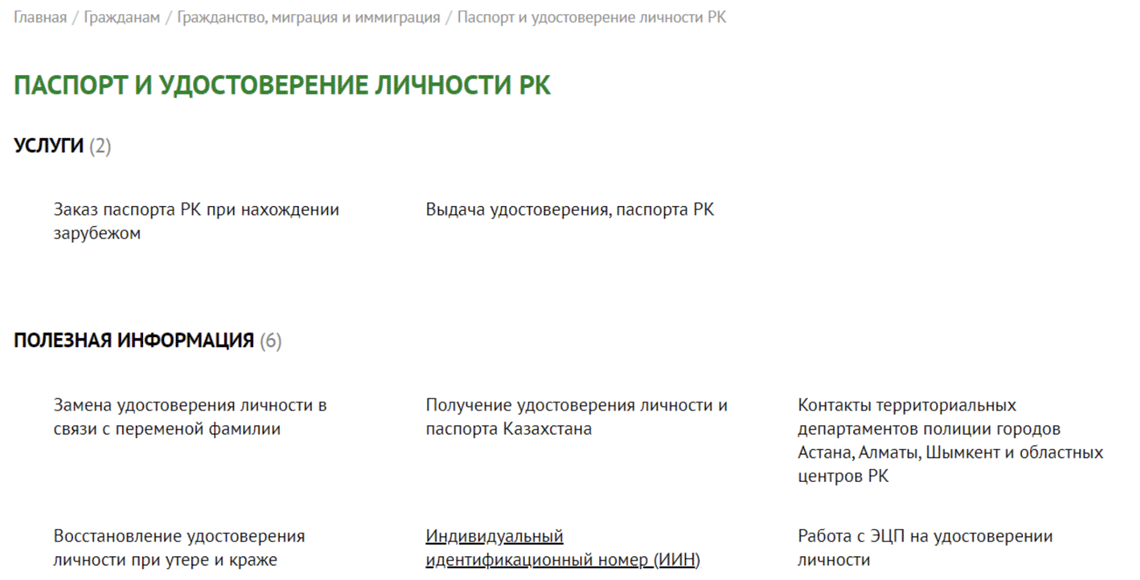 Главная / Гражданам / Гражданство, миграция и иммиграция / Паспорт и удостоверение личности РК

ПАСПОРТ И УДОСТОВЕРЕНИЕ ЛИЧНОСТИ РК

УСЛУГИ (2)

Заказ паспорта РК при нахождении зарубежом

Выдача удостоверения, паспорта РК

ПОЛЕЗНАЯ ИНФОРМАЦИЯ (6)

Замена удостоверения личности в связи с переменой фамилии

Получение удостоверения личности и паспорта Казахстана

Контакты территориальных департаментов полиции городов Астана, Алматы, Шымкент и областных центров РК

Восстановление удостоверения личности при утере и краже

Индивидуальный идентификационный номер (ИИН)

Работа с ЭЦП на удостоверении личности